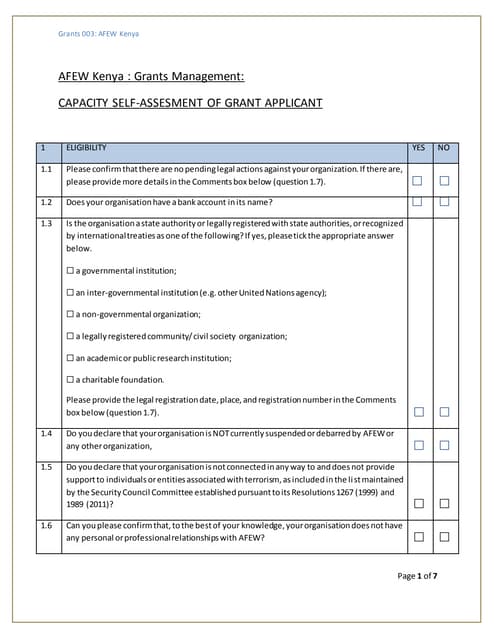 Grants 003: AFEW Kenya

AFEW Kenya : Grants Management:

CAPACITY SELF-ASSESMENT OF GRANT APPLICANT

| 1 | ELIGIBILITY | YES | NO |
|---|---|---|---|
| 1.1 | Please confirm that there are no pending legal actions against your organization. If there are, please provide more details in the Comments box below (question 1.7). | ☐ | ☐ |
| 1.2 | Does your organisation have a bank account in its name? | ☐ | ☐ |
| 1.3 | Is the organisation a state authority or legally registered with state authorities, or recognized by international treaties as one of the following? If yes, please tick the appropriate answer below.<br><br>☐ a governmental institution;<br><br>☐ an inter-governmental institution (e.g. other United Nations agency);<br><br>☐ a non-governmental organization;<br><br>☐ a legally registered community/ civil society organization;<br><br>☐ an academic or public research institution;<br><br>☐ a charitable foundation.<br><br>Please provide the legal registration date, place, and registration number in the Comments box below (question 1.7). | ☐ | ☐ |
| 1.4 | Do you declare that your organisation is NOT currently suspended or debarred by AFEW or any other organization, | ☐ | ☐ |
| 1.5 | Do you declare that your organisation is not connected in any way to and does not provide support to individuals or entities associated with terrorism, as included in the list maintained by the Security Council Committee established pursuant to its Resolutions 1267 (1999) and 1989 (2011)? | ☐ | ☐ |
| 1.6 | Can you please confirm that, to the best of your knowledge, your organisation does not have any personal or professional relationships with AFEW? | ☐ | ☐ |

Page 1 of 7